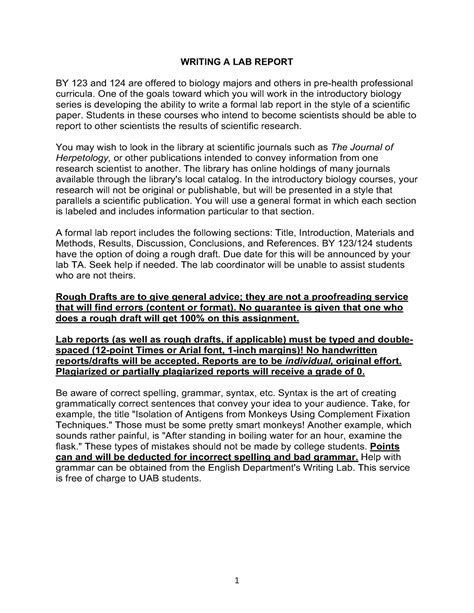 WRITING A LAB REPORT

BY 123 and 124 are offered to biology majors and others in pre-health professional curricula. One of the goals toward which you will work in the introductory biology series is developing the ability to write a formal lab report in the style of a scientific paper. Students in these courses who intend to become scientists should be able to report to other scientists the results of scientific research.

You may wish to look in the library at scientific journals such as The Journal of Herpetology, or other publications intended to convey information from one research scientist to another. The library has online holdings of many journals available through the library's local catalog. In the introductory biology courses, your research will not be original or publishable, but will be presented in a style that parallels a scientific publication. You will use a general format in which each section is labeled and includes information particular to that section.

A formal lab report includes the following sections: Title, Introduction, Materials and Methods, Results, Discussion, Conclusions, and References. BY 123/124 students have the option of doing a rough draft. Due date for this will be announced by your lab TA. Seek help if needed. The lab coordinator will be unable to assist students who are not theirs.

Rough Drafts are to give general advice; they are not a proofreading service that will find errors (content or format). No guarantee is given that one who does a rough draft will get 100% on this assignment.

Lab reports (as well as rough drafts, if applicable) must be typed and double-spaced (12-point Times or Arial font, 1-inch margins)! No handwritten reports/drafts will be accepted. Reports are to be individual, original effort. Plagiarized or partially plagiarized reports will receive a grade of 0.

Be aware of correct spelling, grammar, syntax, etc. Syntax is the art of creating grammatically correct sentences that convey your idea to your audience. Take, for example, the title "Isolation of Antigens from Monkeys Using Complement Fixation Techniques." Those must be some pretty smart monkeys! Another example, which sounds rather painful, is "After standing in boiling water for an hour, examine the flask." These types of mistakes should not be made by college students. Points can and will be deducted for incorrect spelling and bad grammar. Help with grammar can be obtained from the English Department's Writing Lab. This service is free of charge to UAB students.

1